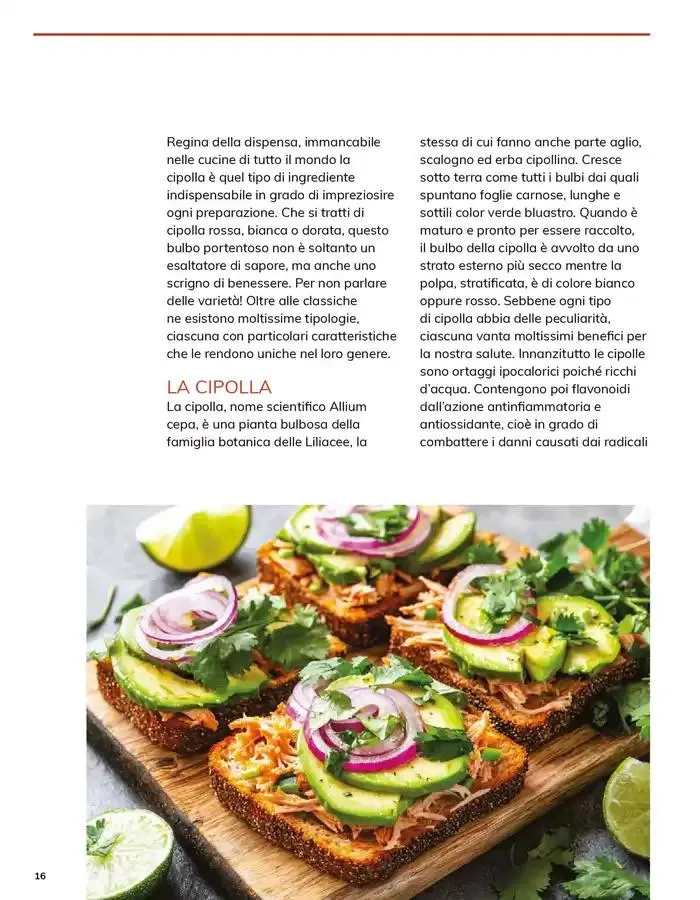 Regina della dispensa, immancabile nelle cucine di tutto il mondo la cipolla è quel tipo di ingrediente indispensabile in grado di impreziosire ogni preparazione. Che si tratti di cipolla rossa, bianca o dorata, questo bulbo portentoso non è soltanto un esaltatore di sapore, ma anche uno scrigno di benessere. Per non parlare delle varietà! Oltre alle classiche ne esistono moltissime tipologie, ciascuna con particolari caratteristiche che le rendono uniche nel loro genere.

LA CIPOLLA

La cipolla, nome scientifico Allium cepa, è una pianta bulbosa della famiglia botanica delle Liliacee, la stessa di cui fanno anche parte aglio, scalogno ed erba cipollina. Cresce sotto terra come tutti i bulbi dai quali spuntano foglie carnose, lunghe e sottili color verde bluastro. Quando è maturo e pronto per essere raccolto, il bulbo della cipolla è avvolto da uno strato esterno più secco mentre la polpa, stratificata, è di colore bianco oppure rosso. Sebbene ogni tipo di cipolla abbia delle peculiarità, ciascuna vanta moltissimi benefici per la nostra salute. Innanzitutto le cipolle sono ortaggi ipocalorici poiché ricchi d'acqua. Contengono poi flavonoidi dall'azione antinfiammatoria e antiossidante, cioè in grado di combattere i danni causati dai radicali

16